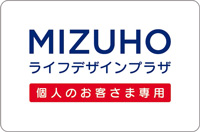 MIZUHO
ライフデザインプラザ
個人のお客さま専用